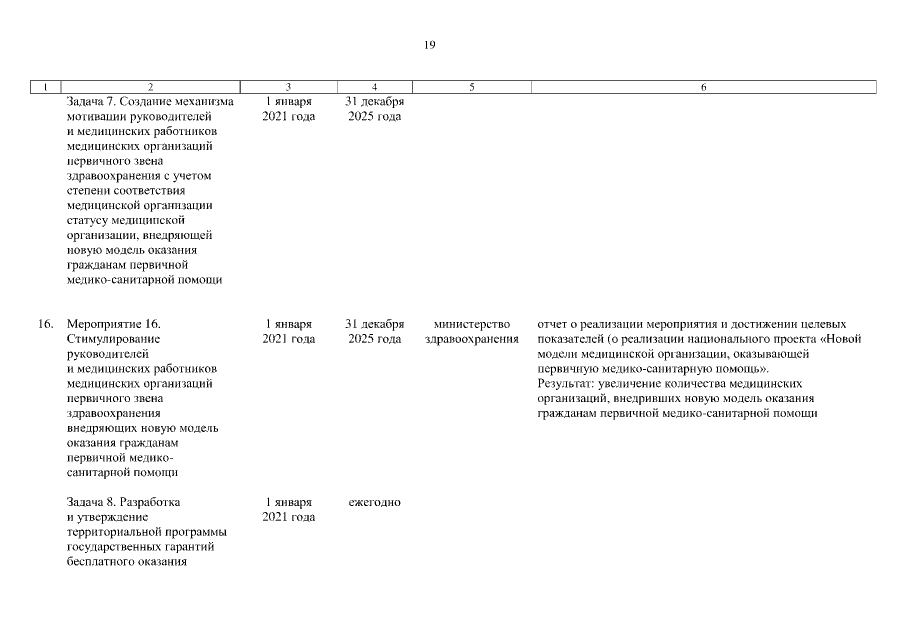 19

| 1 | 2 | 3 | 4 | 5 | 6 |
|---|---|---|---|---|---|
| | Задача 7. Создание механизма мотивации руководителей и медицинских работников медицинских организаций первичного звена здравоохранения с учетом степени соответствия медицинской организации статусу медицинской организации, внедряющей новую модель оказания гражданам первичной медико-санитарной помощи | 1 января 2021 года | 31 декабря 2025 года | | |
| 16. | Мероприятие 16. Стимулирование руководителей и медицинских работников медицинских организаций первичного звена здравоохранения внедряющих новую модель оказания гражданам первичной медико-санитарной помощи | 1 января 2021 года | 31 декабря 2025 года | министерство здравоохранения | отчет о реализации мероприятия и достижении целевых показателей (о реализации национального проекта «Новой модели медицинской организации, оказывающей первичную медико-санитарную помощь». Результат: увеличение количества медицинских организаций, внедривших новую модель оказания гражданам первичной медико-санитарной помощи |
| | Задача 8. Разработка и утверждение территориальной программы государственных гарантий бесплатного оказания | 1 января 2021 года | ежегодно | | |